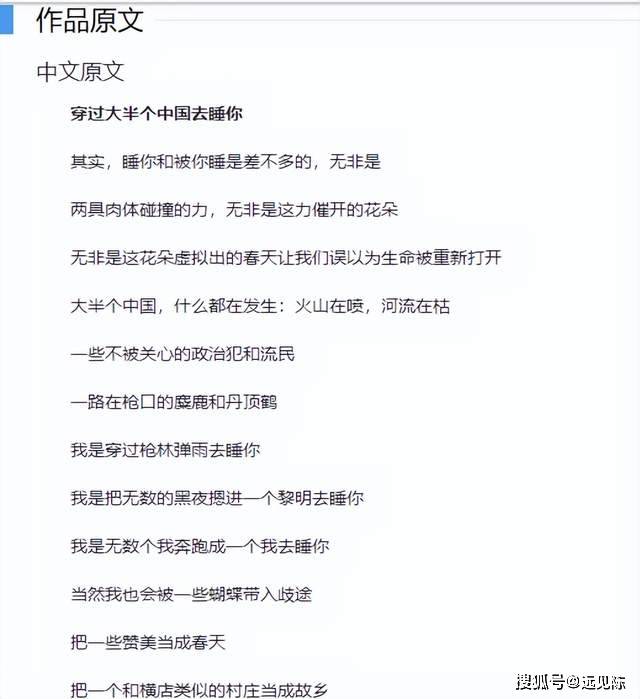 作品原文

中文原文

穿过大半个中国去睡你

其实，睡你和被你睡是差不多的，无非是

两具肉体碰撞的力，无非是这力催开的花朵

无非是这花朵虚拟出的春天让我们误以为生命被重新打开

大半个中国，什么都在发生：火山在喷，河流在枯

一些不被关心的政治犯和流民

一路在枪口的麋鹿和丹顶鹤

我是穿过枪林弹雨去睡你

我是把无数的黑夜摁进一个黎明去睡你

我是无数个我奔跑成一个我去睡你

当然我也会被一些蝴蝶带入歧途

把一些赞美当成春天

把一个和横店类似的村庄当成故乡

搜狐号@远见标